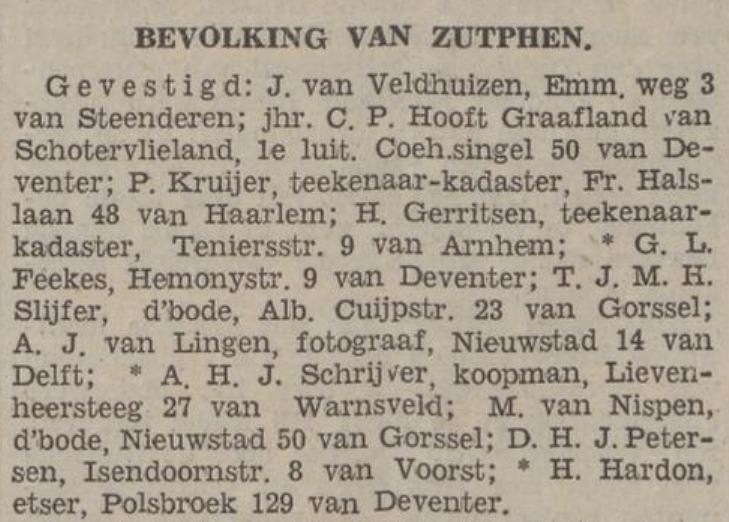 BEVOLKING VAN ZUTPHEN.

Gevestigd: J. van Veldhuizen, Emm. weg 3 van Steenderen; jhr. C. P. Hooft Graafland van Schotervlieland, 1e luit. Coeh.singel 50 van Deventer; P. Kruijer, teekenaar-kadaster, Fr. Halslaan 48 van Haarlem; H. Gerritsen, teekenaar-kadaster, Teniersstr. 9 van Arnhem; * G. L. Feekes, Hemonystr. 9 van Deventer; T. J. M. H. Slijfer, d'bode, Alb. Cuijpstr. 23 van Gorssel; A. J. van Lingen, fotograaf, Nieuwstad 14 van Delft; * A. H. J. Schrijver, koopman, Lievenheersteeg 27 van Warnsveld; M. van Nispen, d'bode, Nieuwstad 50 van Gorssel; D. H. J. Petersen, Isendoornstr. 8 van Voorst; * H. Hardon, etser, Polsbroek 129 van Deventer.